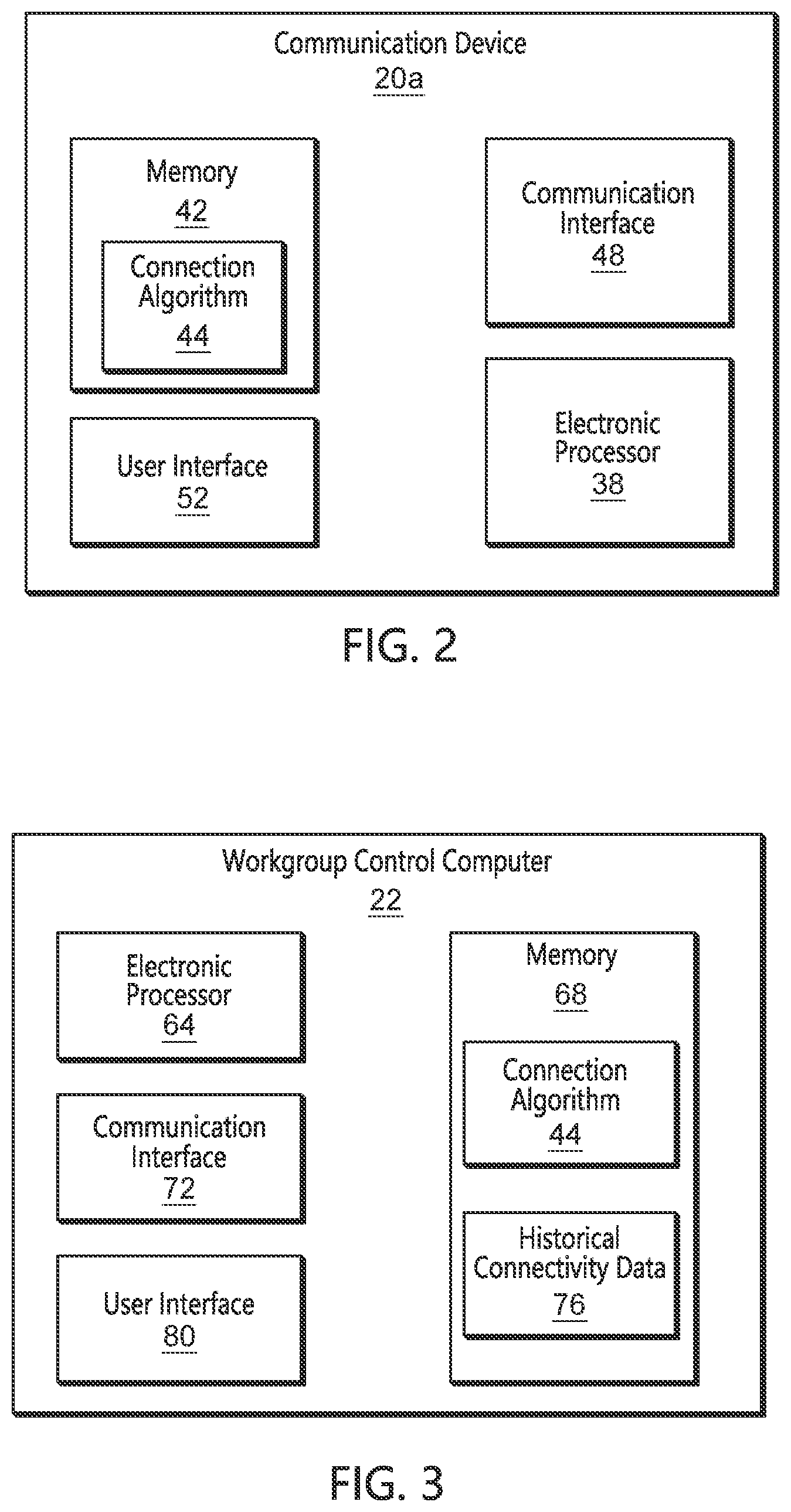 Communication Device
20a

Memory
42

Connection Algorithm
44

User Interface
52

Communication Interface
48

Electronic Processor
38

FIG. 2

Workgroup Control Computer
22

Electronic Processor
64

Communication Interface
72

User Interface
80

Memory
68

Connection Algorithm
44

Historical Connectivity Data
76

FIG. 3